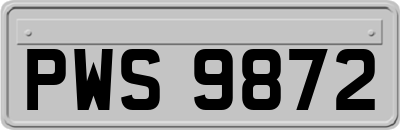 PWS 9872